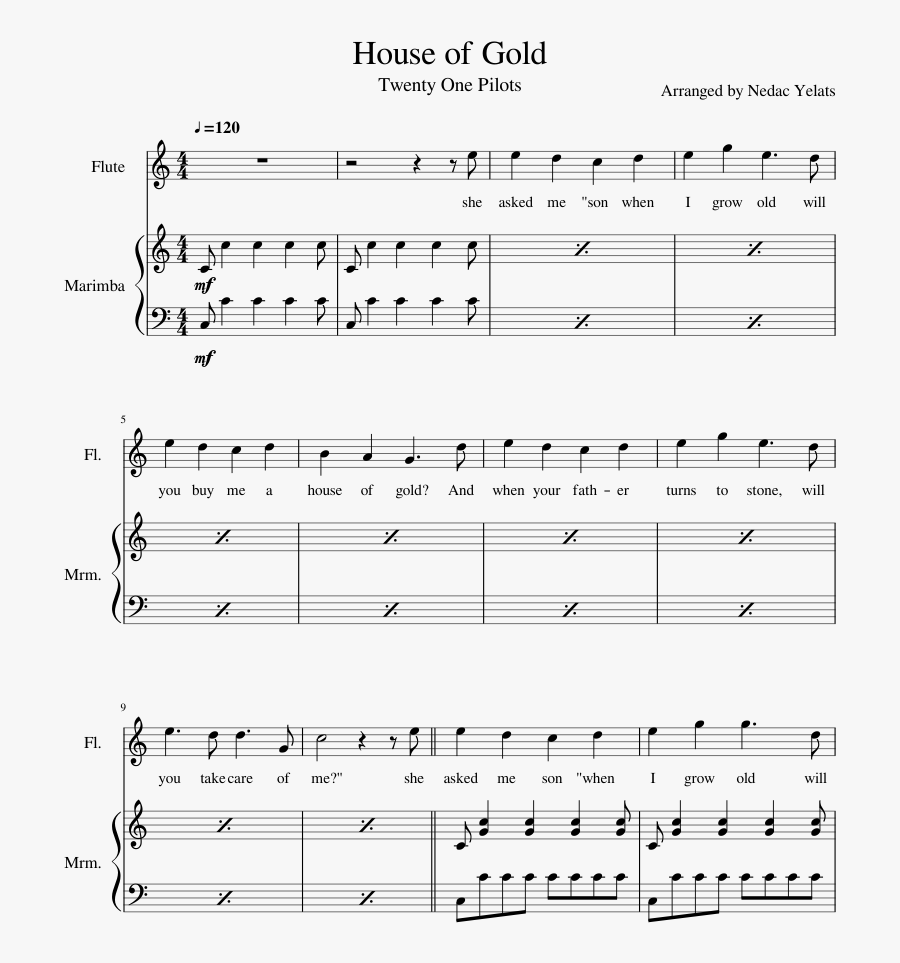 House of Gold

Twenty One Pilots

Arranged by Nedac Yelats

♩=120

Flute

she asked me "son when I grow old will

Marimba

mf

mf

5

Fl.

you buy me a house of gold? And when your fath - er turns to stone, will

Mrm.

9

Fl.

you take care of me?" she asked me son "when I grow old will

Mrm.